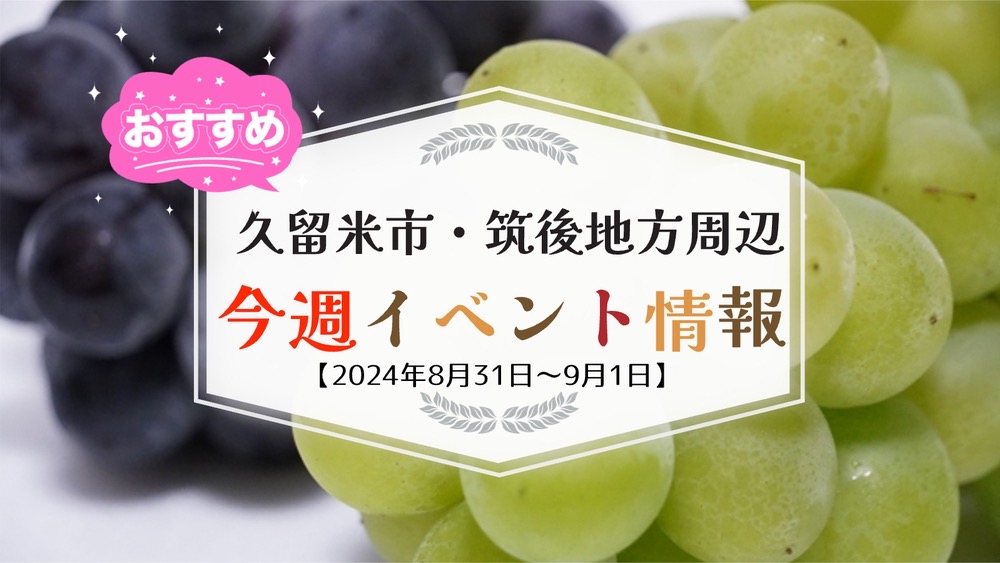 おすすめ

久留米市・筑後地方周辺

今週イベント情報

【2024年8月31日～9月1日】